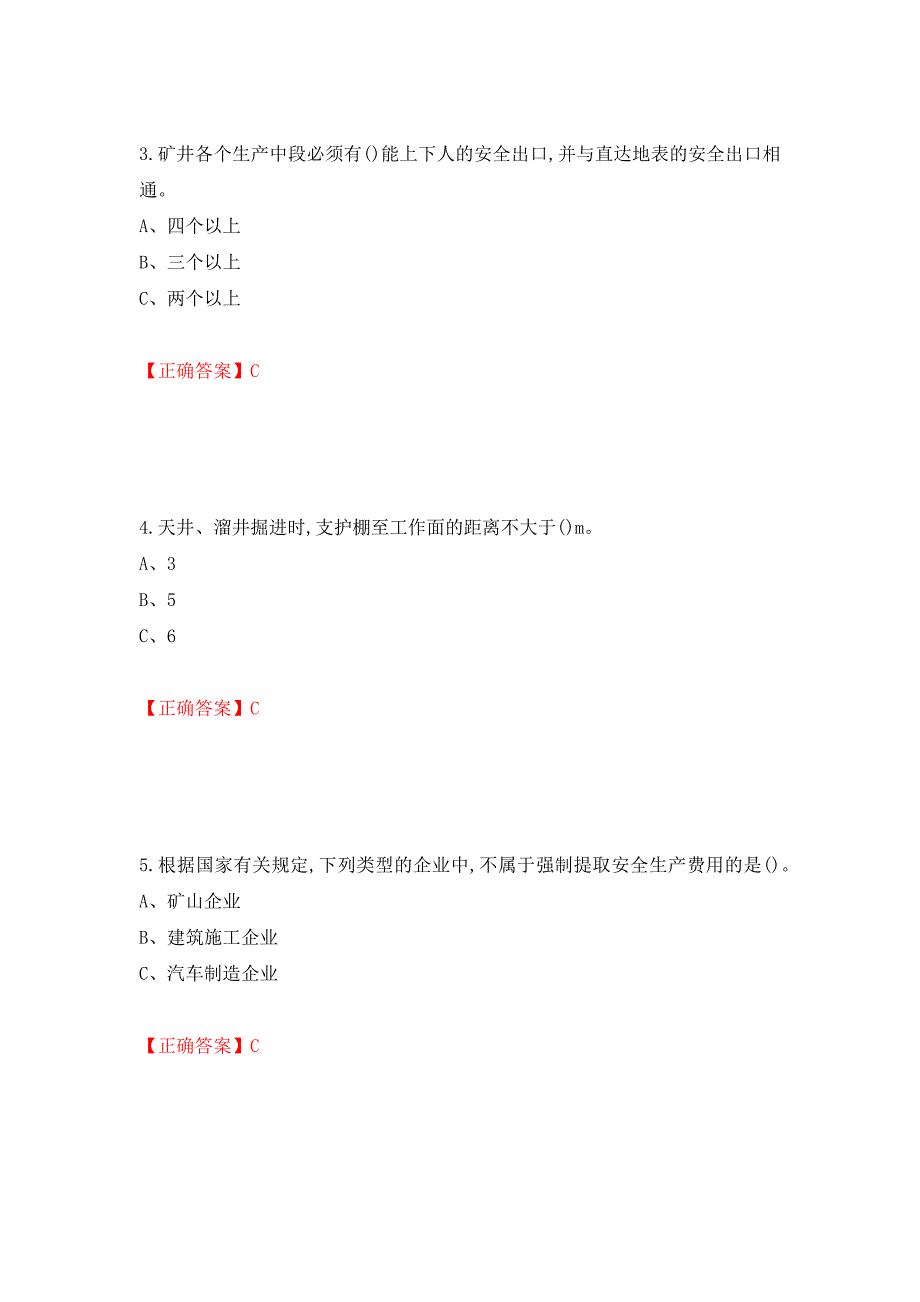 3.矿井各个生产中段必须有()能上下人的安全出口,并与直达地表的安全出口相通。

A、四个以上

B、三个以上

C、两个以上

【正确答案】C

4.天井、溜井掘进时,支护棚至工作面的距离不大于()m。

A、3

B、5

C、6

【正确答案】C

5.根据国家有关规定,下列类型的企业中,不属于强制提取安全生产费用的是()。

A、矿山企业

B、建筑施工企业

C、汽车制造企业

【正确答案】C